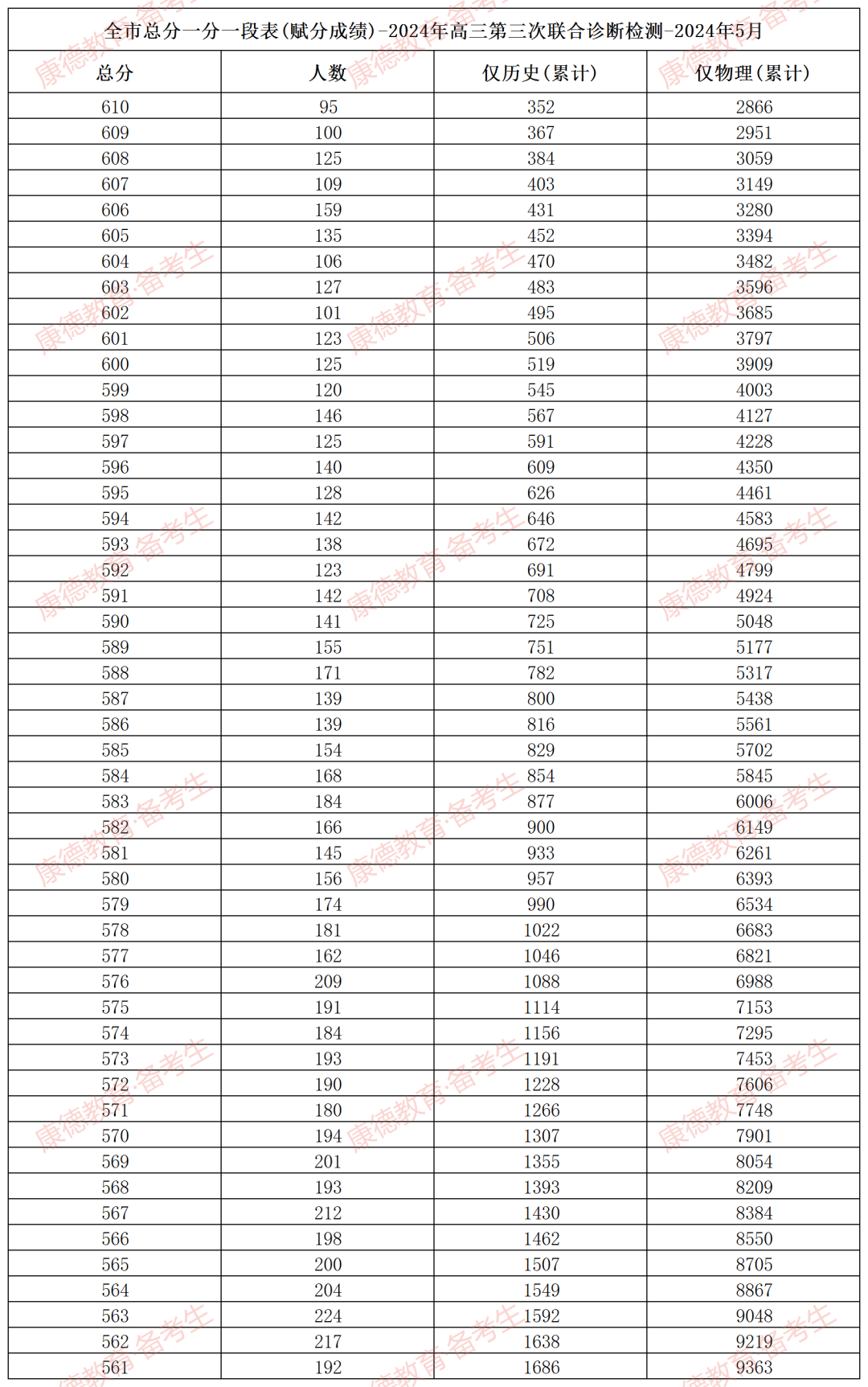 全市总分一分一段表(赋分成绩)-2024年高三第三次联合诊断检测-2024年5月

| 总分 | 人数 | 仅历史(累计) | 仅物理(累计) |
|---|---|---|---|
| 610 | 95 | 352 | 2866 |
| 609 | 100 | 367 | 2951 |
| 608 | 125 | 384 | 3059 |
| 607 | 109 | 403 | 3149 |
| 606 | 159 | 431 | 3280 |
| 605 | 135 | 452 | 3394 |
| 604 | 106 | 470 | 3482 |
| 603 | 127 | 483 | 3596 |
| 602 | 101 | 495 | 3685 |
| 601 | 123 | 506 | 3797 |
| 600 | 125 | 519 | 3909 |
| 599 | 120 | 545 | 4003 |
| 598 | 146 | 567 | 4127 |
| 597 | 125 | 591 | 4228 |
| 596 | 140 | 609 | 4350 |
| 595 | 128 | 626 | 4461 |
| 594 | 142 | 646 | 4583 |
| 593 | 138 | 672 | 4695 |
| 592 | 123 | 691 | 4799 |
| 591 | 142 | 708 | 4924 |
| 590 | 141 | 725 | 5048 |
| 589 | 155 | 751 | 5177 |
| 588 | 171 | 782 | 5317 |
| 587 | 139 | 800 | 5438 |
| 586 | 139 | 816 | 5561 |
| 585 | 154 | 829 | 5702 |
| 584 | 168 | 854 | 5845 |
| 583 | 184 | 877 | 6006 |
| 582 | 166 | 900 | 6149 |
| 581 | 145 | 933 | 6261 |
| 580 | 156 | 957 | 6393 |
| 579 | 174 | 990 | 6534 |
| 578 | 181 | 1022 | 6683 |
| 577 | 162 | 1046 | 6821 |
| 576 | 209 | 1088 | 6988 |
| 575 | 191 | 1114 | 7153 |
| 574 | 184 | 1156 | 7295 |
| 573 | 193 | 1191 | 7453 |
| 572 | 190 | 1228 | 7606 |
| 571 | 180 | 1266 | 7748 |
| 570 | 194 | 1307 | 7901 |
| 569 | 201 | 1355 | 8054 |
| 568 | 193 | 1393 | 8209 |
| 567 | 212 | 1430 | 8384 |
| 566 | 198 | 1462 | 8550 |
| 565 | 200 | 1507 | 8705 |
| 564 | 204 | 1549 | 8867 |
| 563 | 224 | 1592 | 9048 |
| 562 | 217 | 1638 | 9219 |
| 561 | 192 | 1686 | 9363 |

康德教育·备考生